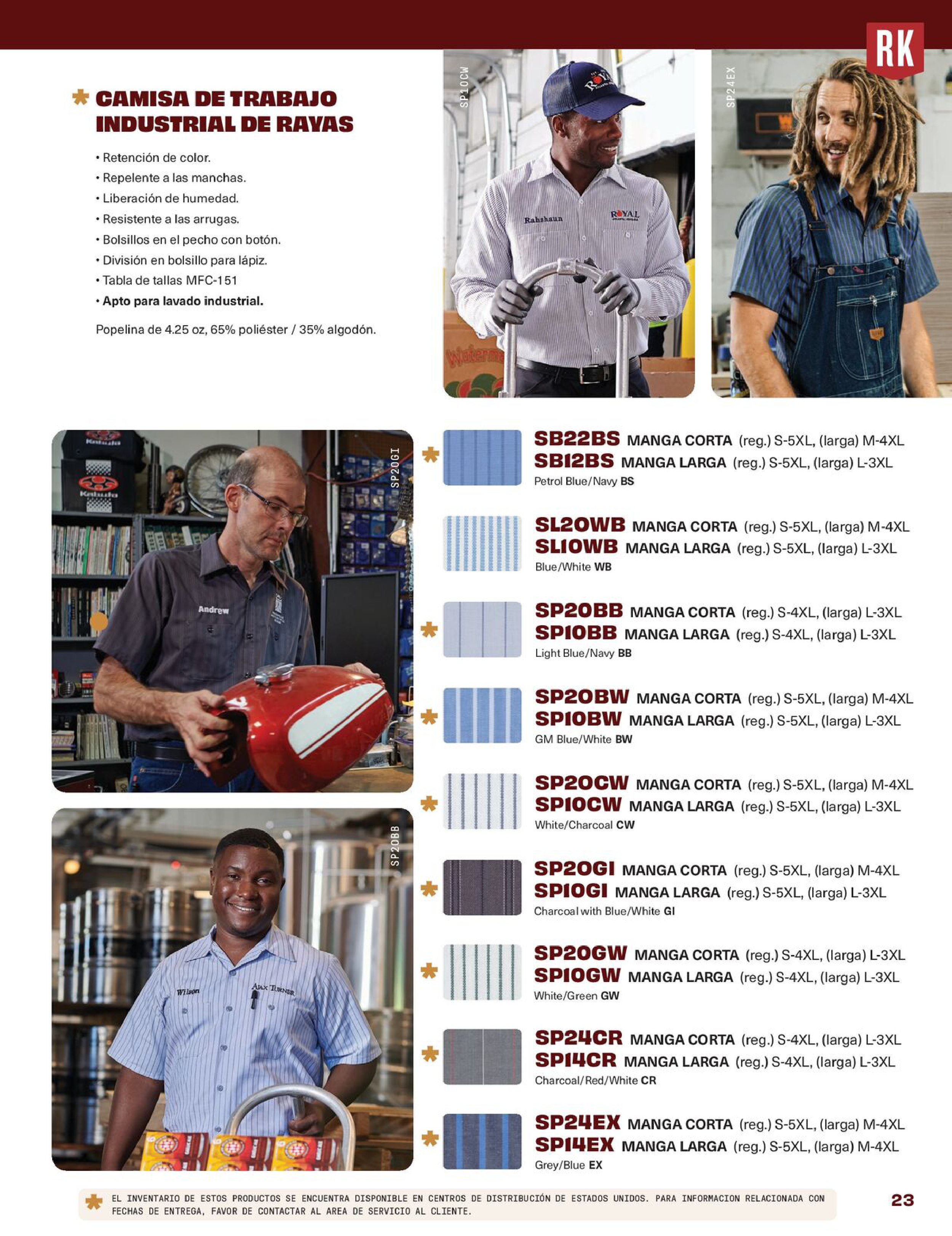 RK

CAMISA DE TRABAJO INDUSTRIAL DE RAYAS

• Retención de color.
• Repelente a las manchas.
• Liberación de humedad.
• Resistente a las arrugas.
• Bolsillos en el pecho con botón.
• División en bolsillo para lápiz.
• Tabla de tallas MFC-151
• Apto para lavado industrial.

Popelina de 4.25 oz, 65% poliéster / 35% algodón.

SP10CW

SP24EX

SP20GI

SP20BB

SB22BS MANGA CORTA (reg.) S-5XL, (larga) M-4XL
SB12BS MANGA LARGA (reg.) S-5XL, (larga) L-3XL
Petrol Blue/Navy BS

SL20WB MANGA CORTA (reg.) S-5XL, (larga) M-4XL
SL10WB MANGA LARGA (reg.) S-5XL, (larga) L-3XL
Blue/White WB

SP20BB MANGA CORTA (reg.) S-4XL, (larga) L-3XL
SP10BB MANGA LARGA (reg.) S-4XL, (larga) L-3XL
Light Blue/Navy BB

SP20BW MANGA CORTA (reg.) S-5XL, (larga) M-4XL
SP10BW MANGA LARGA (reg.) S-5XL, (larga) L-3XL
GM Blue/White BW

SP20CW MANGA CORTA (reg.) S-5XL, (larga) M-4XL
SP10CW MANGA LARGA (reg.) S-5XL, (larga) L-3XL
White/Charcoal CW

SP20GI MANGA CORTA (reg.) S-5XL, (larga) M-4XL
SP10GI MANGA LARGA (reg.) S-5XL, (larga) L-3XL
Charcoal with Blue/White GI

SP20GW MANGA CORTA (reg.) S-4XL, (larga) L-3XL
SP10GW MANGA LARGA (reg.) S-4XL, (larga) L-3XL
White/Green GW

SP24CR MANGA CORTA (reg.) S-4XL, (larga) L-3XL
SP14CR MANGA LARGA (reg.) S-4XL, (larga) L-3XL
Charcoal/Red/White CR

SP24EX MANGA CORTA (reg.) S-5XL, (larga) M-4XL
SP14EX MANGA LARGA (reg.) S-5XL, (larga) M-4XL
Grey/Blue EX

EL INVENTARIO DE ESTOS PRODUCTOS SE ENCUENTRA DISPONIBLE EN CENTROS DE DISTRIBUCIÓN DE ESTADOS UNIDOS. PARA INFORMACION RELACIONADA CON FECHAS DE ENTREGA, FAVOR DE CONTACTAR AL AREA DE SERVICIO AL CLIENTE.

23